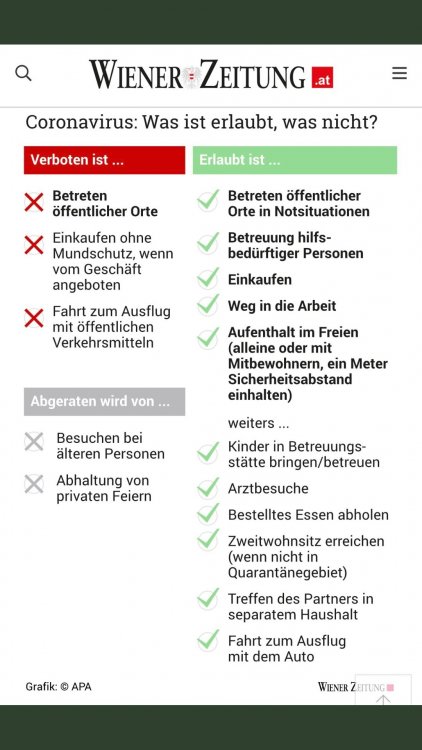 WIENER ZEITUNG .at

Coronavirus: Was ist erlaubt, was nicht?

Verboten ist ...

Betreten öffentlicher Orte

Einkaufen ohne Mundschutz, wenn vom Geschäft angeboten

Fahrt zum Ausflug mit öffentlichen Verkehrsmitteln

Abgeraten wird von ...

Besuchen bei älteren Personen

Abhaltung von privaten Feiern

Erlaubt ist ...

Betreten öffentlicher Orte in Notsituationen

Betreuung hilfsbedürftiger Personen

Einkaufen

Weg in die Arbeit

Aufenthalt im Freien (alleine oder mit Mitbewohnern, ein Meter Sicherheitsabstand einhalten)

weiters ...

Kinder in Betreuungsstätte bringen/betreuen

Arztbesuche

Bestelltes Essen abholen

Zweitwohnsitz erreichen (wenn nicht in Quarantänegebiet)

Treffen des Partners in separatem Haushalt

Fahrt zum Ausflug mit dem Auto

Grafik: © APA

WIENER ZEITUNG